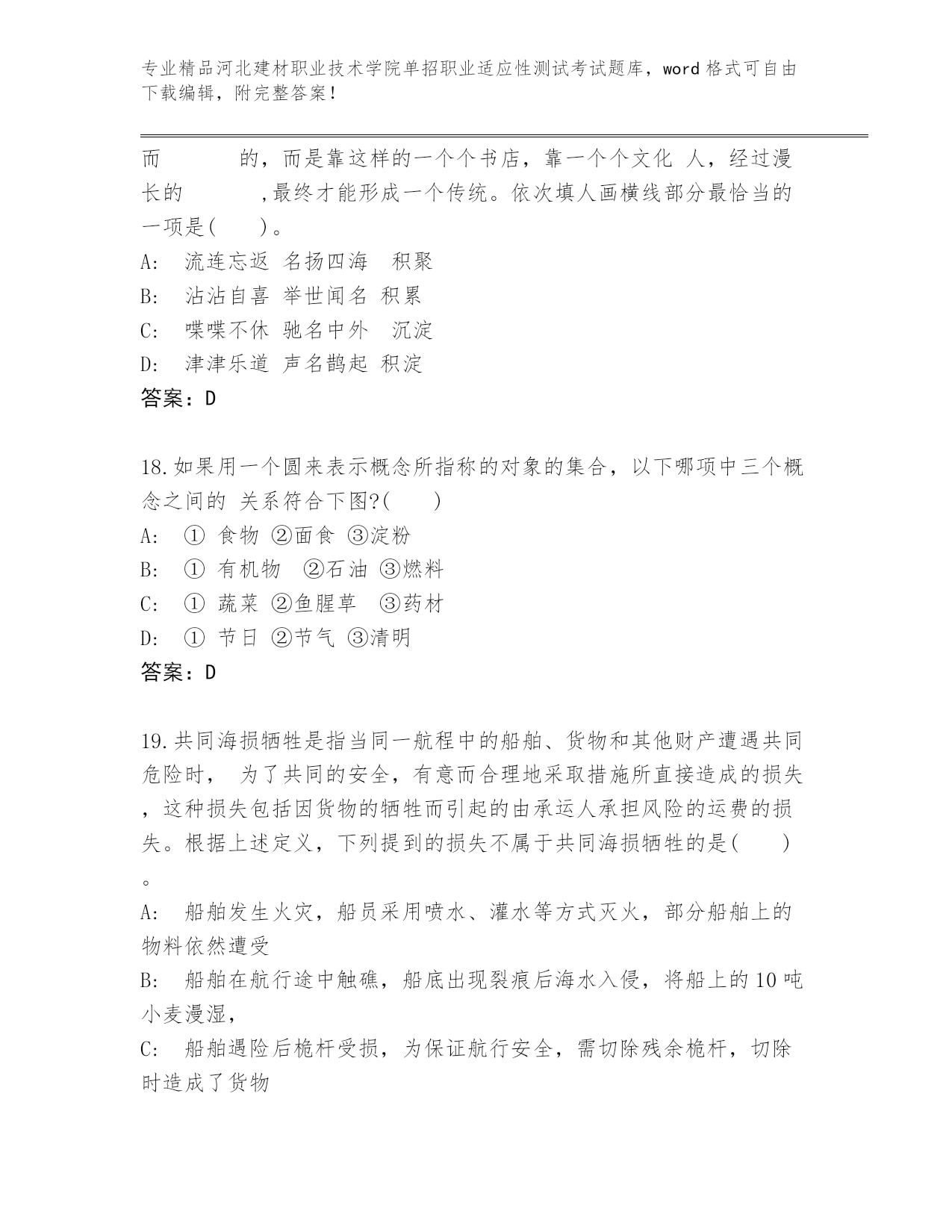 专业精品河北建材职业技术学院单招职业适应性测试考试题库，word 格式可自由下载编辑，附完整答案！

而　　　的，而是靠这样的一个个书店，靠一个个文化 人，经过漫长的　　　,最终才能形成一个传统。依次填人画横线部分最恰当的一项是(　　)。

A: 流连忘返 名扬四海 积聚

B: 沾沾自喜 举世闻名 积累

C: 喋喋不休 驰名中外 沉淀

D: 津津乐道 声名鹊起 积淀

答案：D

18.如果用一个圆来表示概念所指称的对象的集合，以下哪项中三个概念之间的 关系符合下图?(　　)

A: ① 食物 ②面食 ③淀粉

B: ① 有机物 ②石油 ③燃料

C: ① 蔬菜 ②鱼腥草 ③药材

D: ① 节日 ②节气 ③清明

答案：D

19.共同海损牺牲是指当同一航程中的船舶、货物和其他财产遭遇共同危险时， 为了共同的安全，有意而合理地采取措施所直接造成的损失，这种损失包括因货物的牺牲而引起的由承运人承担风险的运费的损失。根据上述定义，下列提到的损失不属于共同海损牺牲的是(　　)。

A: 船舶发生火灾，船员采用喷水、灌水等方式灭火，部分船舶上的物料依然遭受

B: 船舶在航行途中触礁，船底出现裂痕后海水入侵，将船上的10吨小麦漫湿，

C: 船舶遇险后桅杆受损，为保证航行安全，需切除残余桅杆，切除时造成了货物